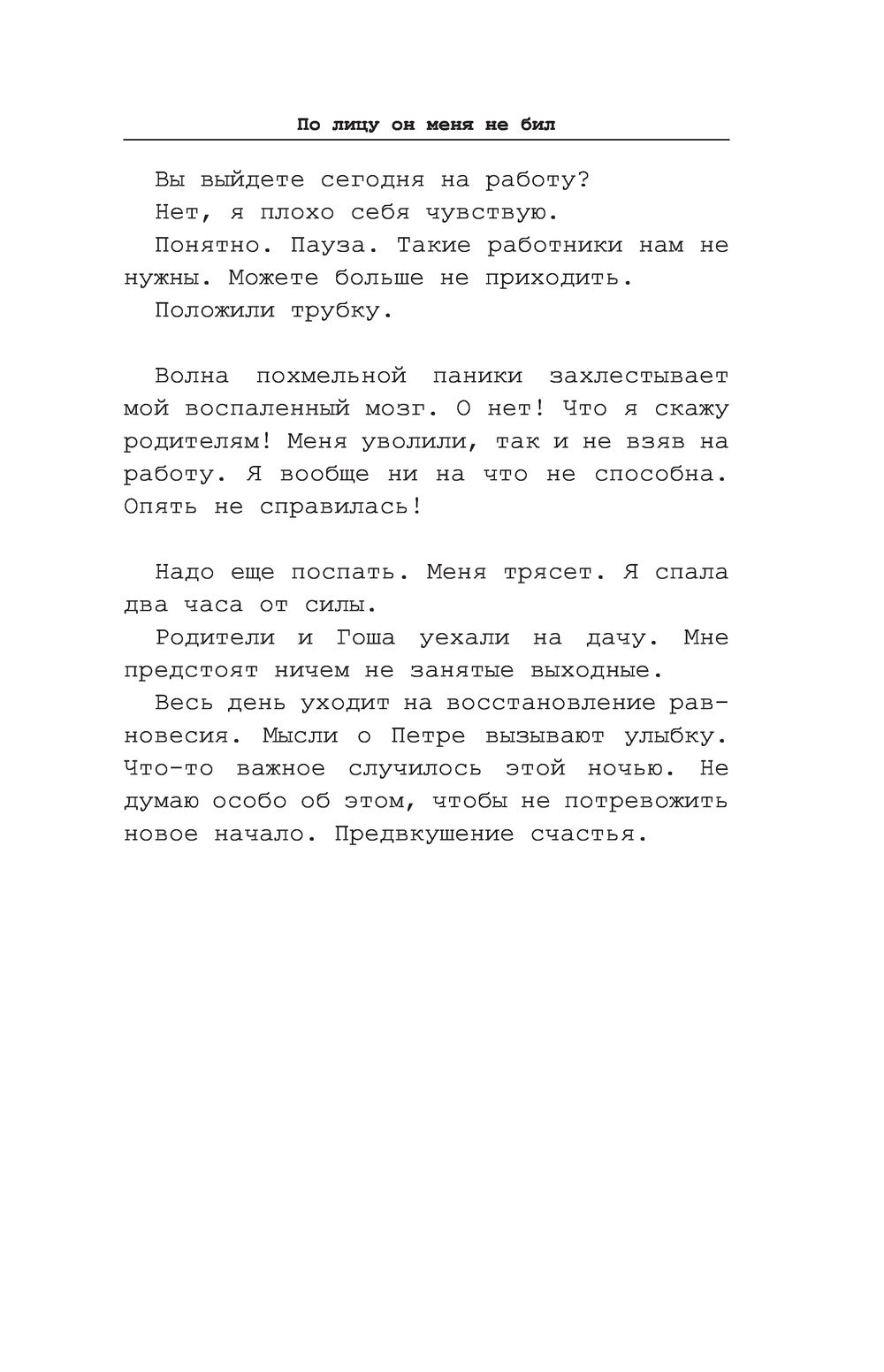 По лицу он меня не бил

Вы выйдете сегодня на работу?

Нет, я плохо себя чувствую.

Понятно. Пауза. Такие работники нам не нужны. Можете больше не приходить.

Положили трубку.

Волна похмельной паники захлестывает мой воспаленный мозг. О нет! Что я скажу родителям! Меня уволили, так и не взяв на работу. Я вообще ни на что не способна. Опять не справилась!

Надо еще поспать. Меня трясет. Я спала два часа от силы.

Родители и Гоша уехали на дачу. Мне предстоят ничем не занятые выходные.

Весь день уходит на восстановление равновесия. Мысли о Петре вызывают улыбку. Что-то важное случилось этой ночью. Не думаю особо об этом, чтобы не потревожить новое начало. Предвкушение счастья.